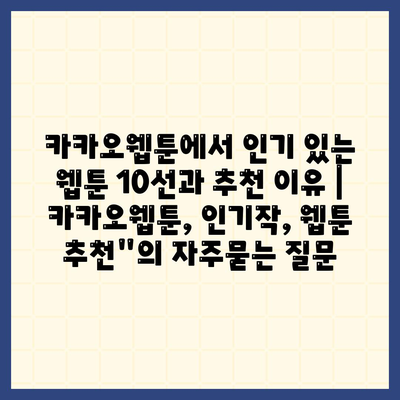 카카오웹툰에서 인기 있는 웹툰 10선과 추천 이유 | 카카오웹툰, 인기작, 웹툰 추천"의 자주묻는 질문